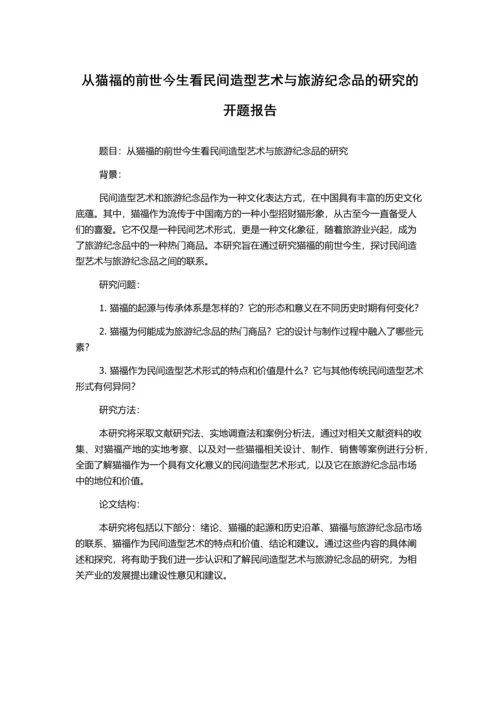 从猫福的前世今生看民间造型艺术与旅游纪念品的研究的开题报告

题目：从猫福的前世今生看民间造型艺术与旅游纪念品的研究

背景：

民间造型艺术和旅游纪念品作为一种文化表达方式，在中国具有丰富的历史文化底蕴。其中，猫福作为流传于中国南方的一种小型招财猫形象，从古至今一直备受人们的喜爱。它不仅是一种民间艺术形式，更是一种文化象征，随着旅游业兴起，成为了旅游纪念品中的一种热门商品。本研究旨在通过研究猫福的前世今生，探讨民间造型艺术与旅游纪念品之间的联系。

研究问题：

1. 猫福的起源与传承体系是怎样的？它的形态和意义在不同历史时期有何变化？

2. 猫福为何能成为旅游纪念品的热门商品？它的设计与制作过程中融入了哪些元素？

3. 猫福作为民间造型艺术形式的特点和价值是什么？它与其他传统民间造型艺术形式有何异同？

研究方法：

本研究将采取文献研究法、实地调查法和案例分析法，通过对相关文献资料的收集、对猫福产地的实地考察、以及对一些猫福相关设计、制作、销售等案例进行分析，全面了解猫福作为一个具有文化意义的民间造型艺术形式，以及它在旅游纪念品市场中的地位和价值。

论文结构：

本研究将包括以下部分：绪论、猫福的起源和历史沿革、猫福与旅游纪念品市场的联系、猫福作为民间造型艺术的特点和价值、结论和建议。通过这些内容的具体阐述和探究，将有助于我们进一步认识和了解民间造型艺术与旅游纪念品的研究，为相关产业的发展提出建设性意见和建议。